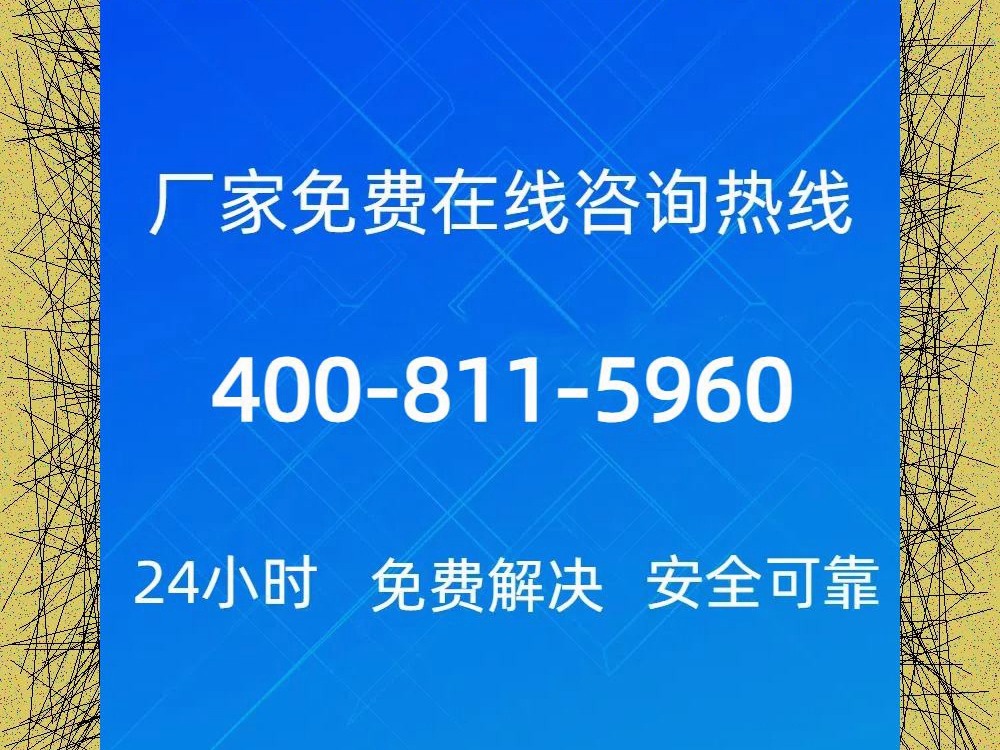 厂家免费在线咨询热线

400-811-5960

24小时 免费解决 安全可靠